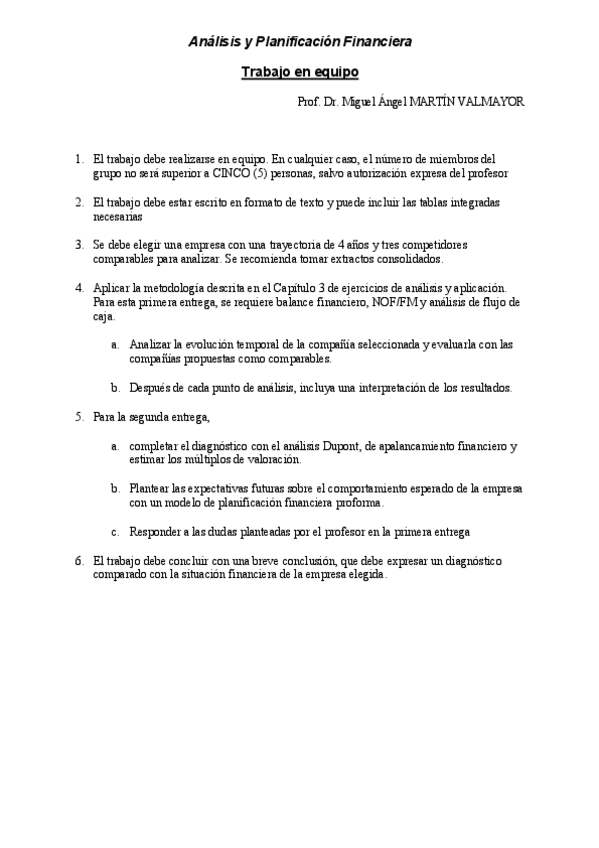 Análisis y Planificación Financiera

Trabajo en equipo

Prof. Dr. Miguel Ángel MARTÍN VALMAYOR

1. El trabajo debe realizarse en equipo. En cualquier caso, el número de miembros del grupo no será superior a CINCO (5) personas, salvo autorización expresa del profesor

2. El trabajo debe estar escrito en formato de texto y puede incluir las tablas integradas necesarias

3. Se debe elegir una empresa con una trayectoria de 4 años y tres competidores comparables para analizar. Se recomienda tomar extractos consolidados.

4. Aplicar la metodología descrita en el Capítulo 3 de ejercicios de análisis y aplicación. Para esta primera entrega, se requiere balance financiero, NOF/FM y análisis de flujo de caja.

a. Analizar la evolución temporal de la compañía seleccionada y evaluarla con las compañías propuestas como comparables.

b. Después de cada punto de análisis, incluya una interpretación de los resultados.

5. Para la segunda entrega,

a. completar el diagnóstico con el análisis Dupont, de apalancamiento financiero y estimar los múltiplos de valoración.

b. Plantear las expectativas futuras sobre el comportamiento esperado de la empresa con un modelo de planificación financiera proforma.

c. Responder a las dudas planteadas por el profesor en la primera entrega

6. El trabajo debe concluir con una breve conclusión, que debe expresar un diagnóstico comparado con la situación financiera de la empresa elegida.